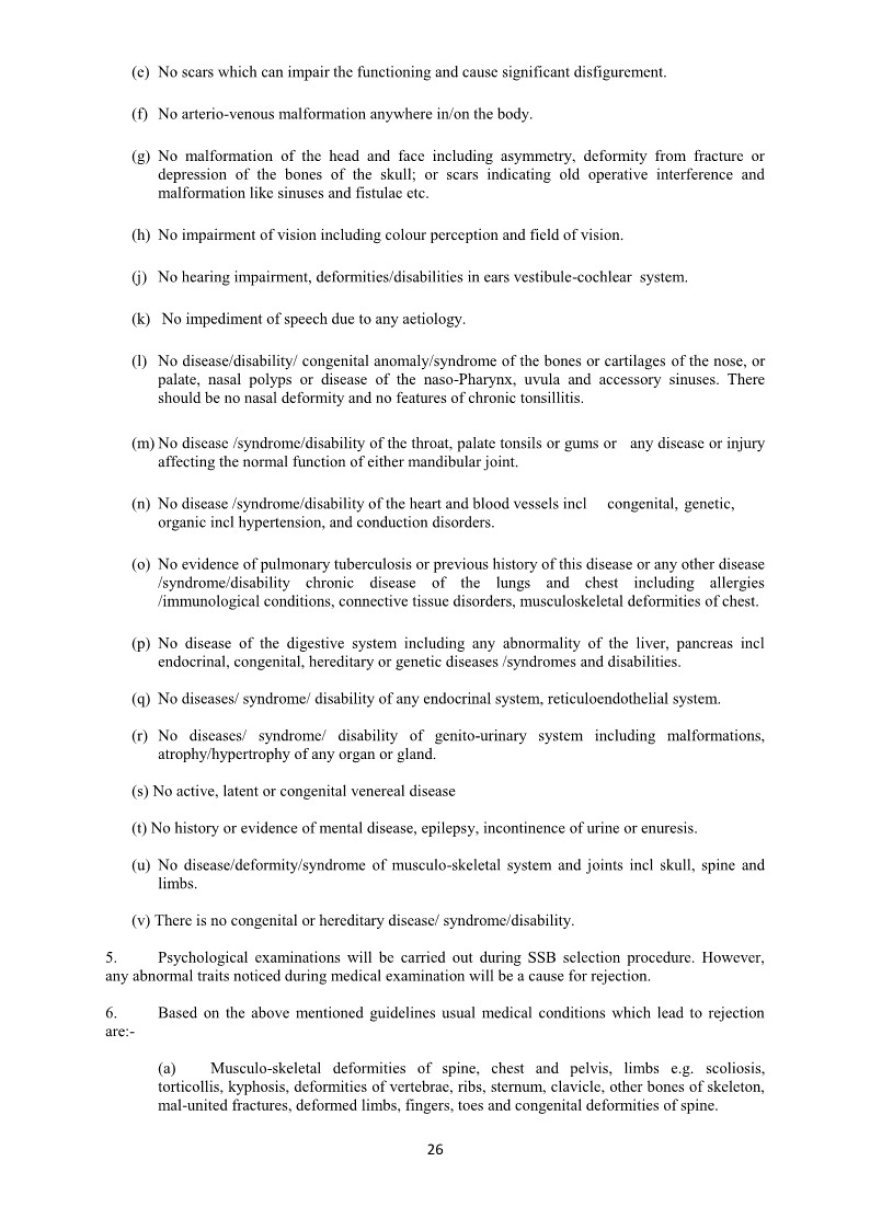 (e) No scars which can impair the functioning and cause significant disfigurement.

(f) No arterio-venous malformation anywhere in/on the body.

(g) No malformation of the head and face including asymmetry, deformity from fracture or depression of the bones of the skull; or scars indicating old operative interference and malformation like sinuses and fistulae etc.

(h) No impairment of vision including colour perception and field of vision.

(j) No hearing impairment, deformities/disabilities in ears vestibule-cochlear system.

(k) No impediment of speech due to any aetiology.

(l) No disease/disability/ congenital anomaly/syndrome of the bones or cartilages of the nose, or palate, nasal polyps or disease of the naso-Pharynx, uvula and accessory sinuses. There should be no nasal deformity and no features of chronic tonsillitis.

(m) No disease /syndrome/disability of the throat, palate tonsils or gums or any disease or injury affecting the normal function of either mandibular joint.

(n) No disease /syndrome/disability of the heart and blood vessels incl congenital, genetic, organic incl hypertension, and conduction disorders.

(o) No evidence of pulmonary tuberculosis or previous history of this disease or any other disease /syndrome/disability chronic disease of the lungs and chest including allergies /immunological conditions, connective tissue disorders, musculoskeletal deformities of chest.

(p) No disease of the digestive system including any abnormality of the liver, pancreas incl endocrinal, congenital, hereditary or genetic diseases /syndromes and disabilities.

(q) No diseases/ syndrome/ disability of any endocrinal system, reticuloendothelial system.

(r) No diseases/ syndrome/ disability of genito-urinary system including malformations, atrophy/hypertrophy of any organ or gland.

(s) No active, latent or congenital venereal disease

(t) No history or evidence of mental disease, epilepsy, incontinence of urine or enuresis.

(u) No disease/deformity/syndrome of musculo-skeletal system and joints incl skull, spine and limbs.

(v) There is no congenital or hereditary disease/ syndrome/disability.

5. Psychological examinations will be carried out during SSB selection procedure. However, any abnormal traits noticed during medical examination will be a cause for rejection.

6. Based on the above mentioned guidelines usual medical conditions which lead to rejection are:-

(a) Musculo-skeletal deformities of spine, chest and pelvis, limbs e.g. scoliosis, torticollis, kyphosis, deformities of vertebrae, ribs, sternum, clavicle, other bones of skeleton, mal-united fractures, deformed limbs, fingers, toes and congenital deformities of spine.

26